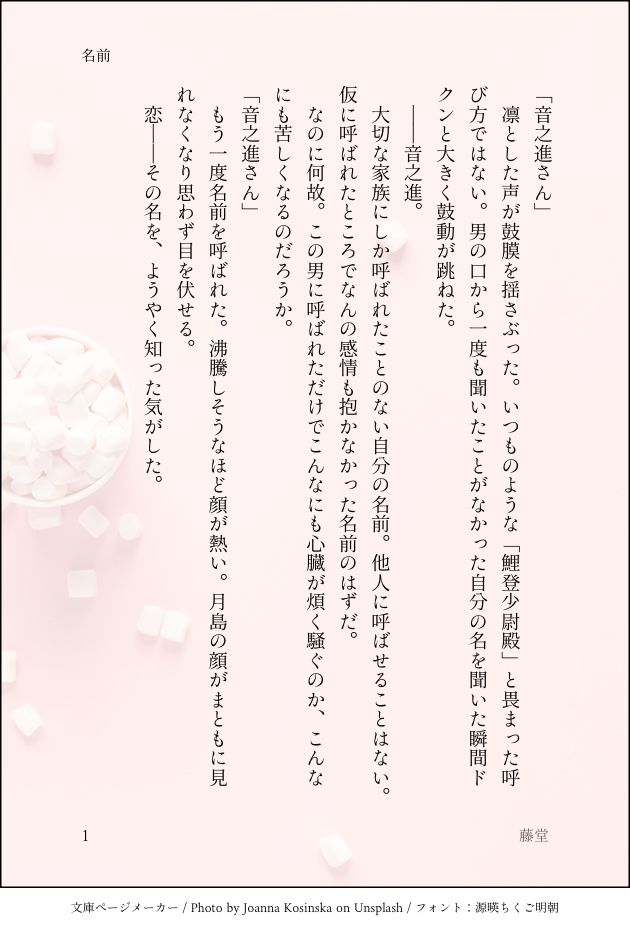 名前

「音之進さん」

凛とした声が鼓膜を揺さぶった。いつものような「鯉登少尉殿」と畏まった呼び方ではない。男の口から一度も聞いたことがなかった自分の名を聞いた瞬間ドクンと大きく鼓動が跳ねた。

――音之進。

大切な家族にしか呼ばれたことのない自分の名前。他人に呼ばせることはない。仮に呼ばれたところでなんの感情も抱かなかった名前のはずだ。

なのに何故。この男に呼ばれただけでこんなにも心臓が煩く騒ぐのか、こんなにも苦しくなるのだろうか。

「音之進さん」

もう一度名前を呼ばれた。沸騰しそうなほど顔が熱い。月島の顔がまともに見れなくなり思わず目を伏せる。

恋――その名を、ようやく知った気がした。

1

藤堂

文庫ページメーカー / Photo by Joanna Kosinska on Unsplash / フォント：源暎ちくご明朝